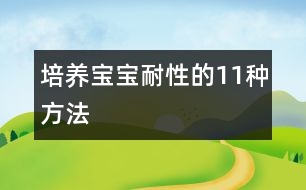 培养宝宝耐性的11种方法